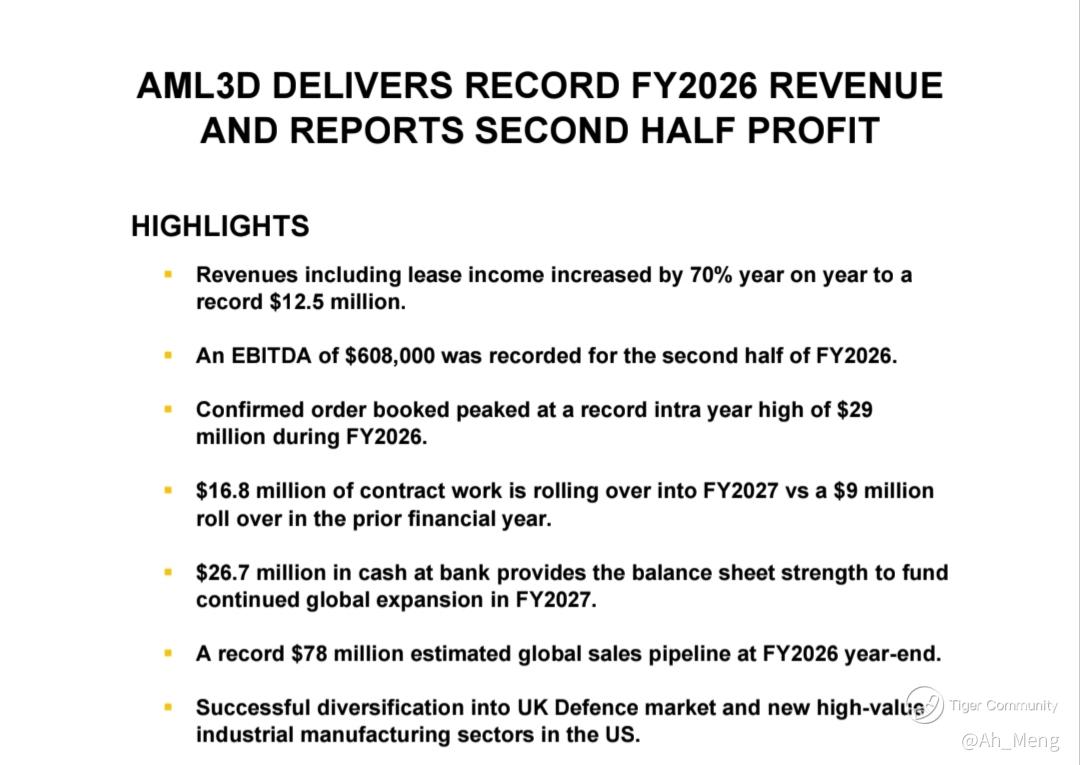 AML3D DELIVERS RECORD FY2026 REVENUE AND REPORTS SECOND HALF PROFIT

HIGHLIGHTS

• Revenues including lease income increased by 70% year on year to a record $12.5 million.

• An EBITDA of $608,000 was recorded for the second half of FY2026.

• Confirmed order booked peaked at a record intra year high of $29 million during FY2026.

• $16.8 million of contract work is rolling over into FY2027 vs a $9 million roll over in the prior financial year.

• $26.7 million in cash at bank provides the balance sheet strength to fund continued global expansion in FY2027.

• A record $78 million estimated global sales pipeline at FY2026 year-end.

• Successful diversification into UK Defence market and new high-value industrial manufacturing sectors in the US.

Tiger Community
@Ah_Meng